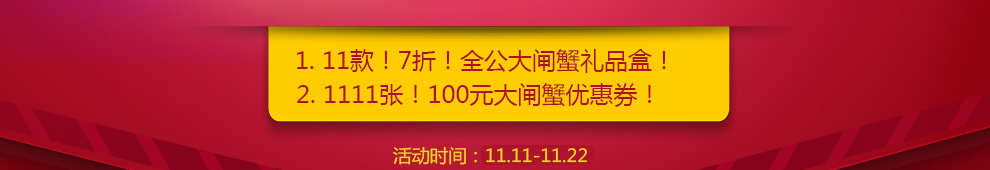 1. 11款！7折！全公大闸蟹礼品盒！
2. 1111张！100元大闸蟹优惠券！

活动时间：11.11-11.22